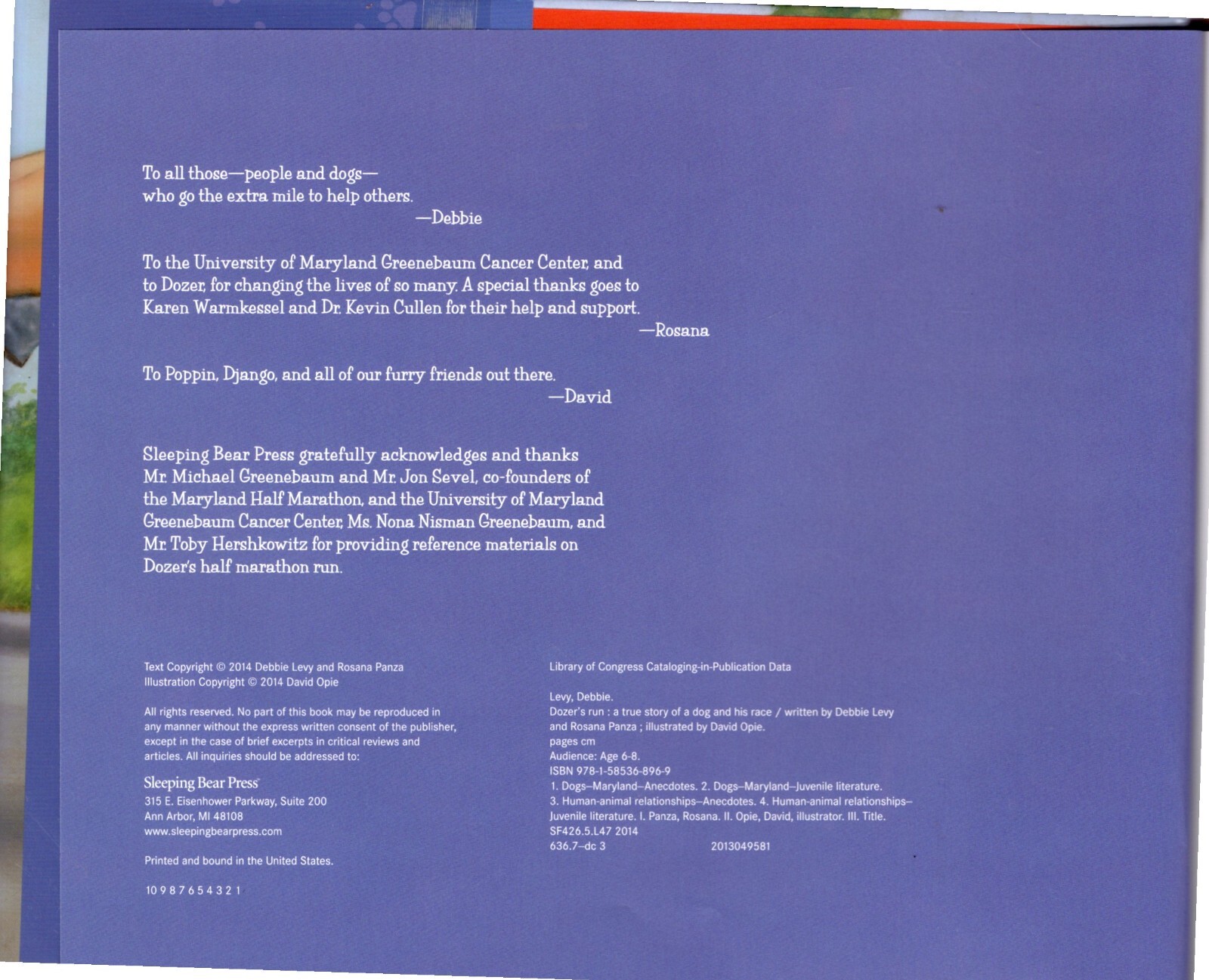 To all those—people and dogs—
who go the extra mile to help others.
—Debbie

To the University of Maryland Greenebaum Cancer Center, and to Dozer, for changing the lives of so many. A special thanks goes to Karen Warmkessel and Dr. Kevin Cullen for their help and support.
—Rosana

To Poppin, Django, and all of our furry friends out there.
—David

Sleeping Bear Press gratefully acknowledges and thanks Mr. Michael Greenebaum and Mr. Jon Sevel, co-founders of the Maryland Half Marathon, and the University of Maryland Greenebaum Cancer Center, Ms. Nona Nisman Greenebaum, and Mr. Toby Hershkowitz for providing reference materials on Dozer's half marathon run.

Text Copyright © 2014 Debbie Levy and Rosana Panza
Illustration Copyright © 2014 David Opie

All rights reserved. No part of this book may be reproduced in any manner without the express written consent of the publisher, except in the case of brief excerpts in critical reviews and articles. All inquiries should be addressed to:

Sleeping Bear Press
315 E. Eisenhower Parkway, Suite 200
Ann Arbor, MI 48108
www.sleepingbearpress.com

Printed and bound in the United States.

10 9 8 7 6 5 4 3 2 1

Library of Congress Cataloging-in-Publication Data

Levy, Debbie.
Dozer's run : a true story of a dog and his race / written by Debbie Levy and Rosana Panza ; illustrated by David Opie.
pages cm
Audience: Age 6-8.
ISBN 978-1-58536-896-9
1. Dogs–Maryland–Anecdotes. 2. Dogs–Maryland–Juvenile literature. 3. Human-animal relationships–Anecdotes. 4. Human-animal relationships–Juvenile literature. I. Panza, Rosana. II. Opie, David, illustrator. III. Title.
SF426.5.L47 2014
636.7–dc 3 2013049581